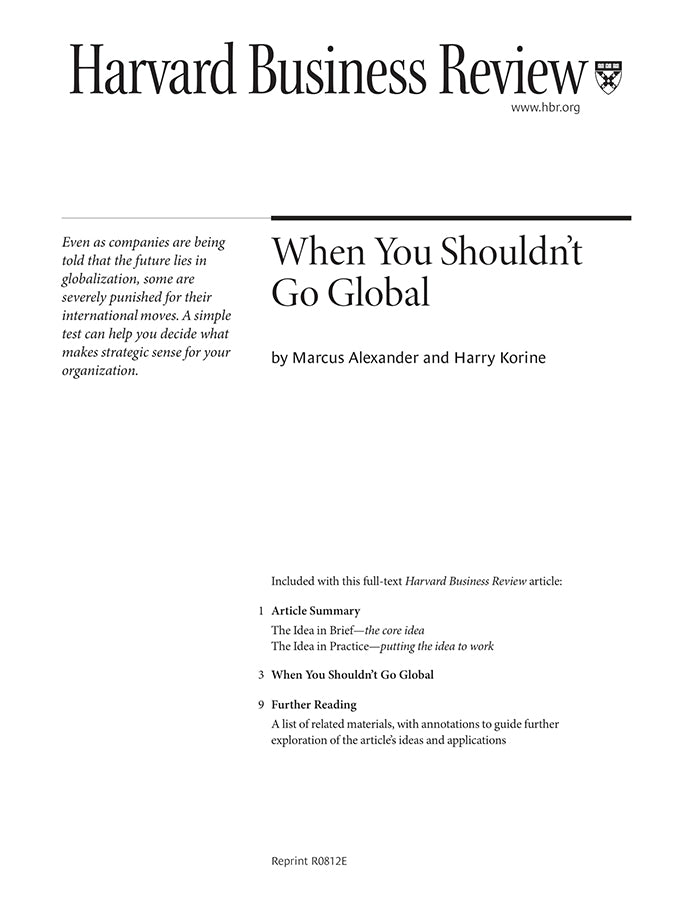 Harvard Business Review

www.hbr.org

Even as companies are being told that the future lies in globalization, some are severely punished for their international moves. A simple test can help you decide what makes strategic sense for your organization.

When You Shouldn't Go Global

by Marcus Alexander and Harry Korine

Included with this full-text Harvard Business Review article:

1 Article Summary
The Idea in Brief—the core idea
The Idea in Practice—putting the idea to work

3 When You Shouldn't Go Global

9 Further Reading
A list of related materials, with annotations to guide further exploration of the article's ideas and applications

Reprint R0812E